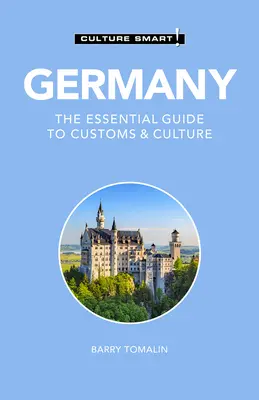 CULTURE SMART!

GERMANY

THE ESSENTIAL GUIDE TO CUSTOMS & CULTURE

BARRY TOMALIN